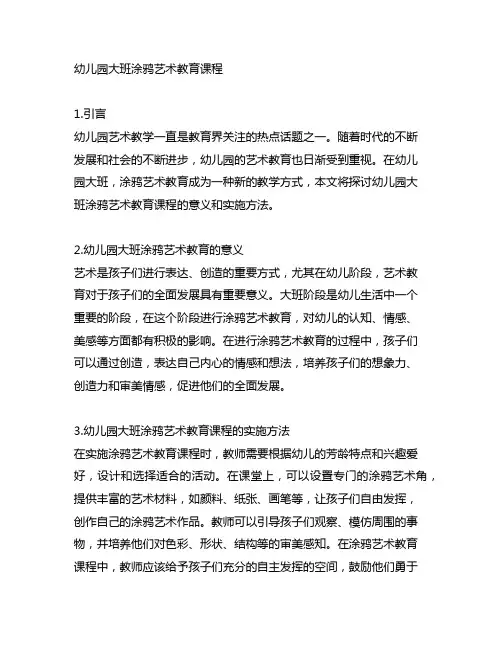 幼儿园大班涂鸦艺术教育课程

1.引言
幼儿园艺术教学一直是教育界关注的热点话题之一。随着时代的不断发展和社会的不断进步，幼儿园的艺术教育也日渐受到重视。在幼儿园大班，涂鸦艺术教育成为一种新的教学方式，本文将探讨幼儿园大班涂鸦艺术教育课程的意义和实施方法。

2.幼儿园大班涂鸦艺术教育的意义
艺术是孩子们进行表达、创造的重要方式，尤其在幼儿阶段，艺术教育对于孩子们的全面发展具有重要意义。大班阶段是幼儿生活中一个重要的阶段，在这个阶段进行涂鸦艺术教育，对幼儿的认知、情感、美感等方面都有积极的影响。在进行涂鸦艺术教育的过程中，孩子们可以通过创造，表达自己内心的情感和想法，培养孩子们的想象力、创造力和审美情感，促进他们的全面发展。

3.幼儿园大班涂鸦艺术教育课程的实施方法
在实施涂鸦艺术教育课程时，教师需要根据幼儿的芳龄特点和兴趣爱好，设计和选择适合的活动。在课堂上，可以设置专门的涂鸦艺术角，提供丰富的艺术材料，如颜料、纸张、画笔等，让孩子们自由发挥，创作自己的涂鸦艺术作品。教师可以引导孩子们观察、模仿周围的事物，并培养他们对色彩、形状、结构等的审美感知。在涂鸦艺术教育课程中，教师应该给予孩子们充分的自主发挥的空间，鼓励他们勇于